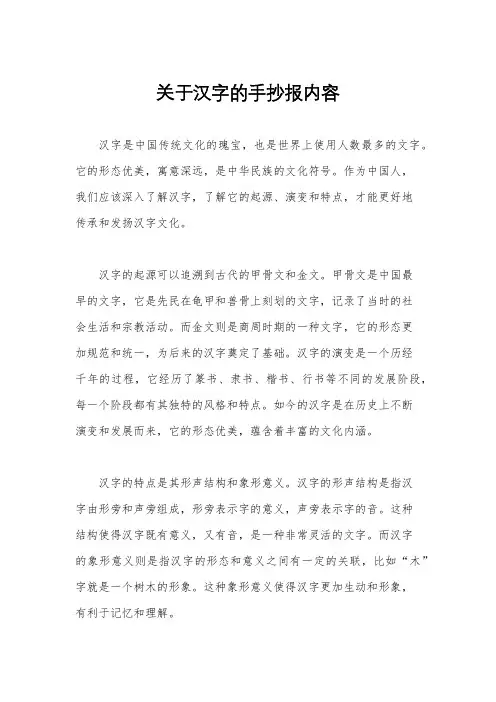 关于汉字的手抄报内容

汉字是中国传统文化的瑰宝，也是世界上使用人数最多的文字。它的形态优美，寓意深远，是中华民族的文化符号。作为中国人，我们应该深入了解汉字，了解它的起源、演变和特点，才能更好地传承和发扬汉字文化。

汉字的起源可以追溯到古代的甲骨文和金文。甲骨文是中国最早的文字，它是先民在龟甲和兽骨上刻划的文字，记录了当时的社会生活和宗教活动。而金文则是商周时期的一种文字，它的形态更加规范和统一，为后来的汉字奠定了基础。汉字的演变是一个历经千年的过程，它经历了篆书、隶书、楷书、行书等不同的发展阶段，每一个阶段都有其独特的风格和特点。如今的汉字是在历史上不断演变和发展而来，它的形态优美，蕴含着丰富的文化内涵。

汉字的特点是其形声结构和象形意义。汉字的形声结构是指汉字由形旁和声旁组成，形旁表示字的意义，声旁表示字的音。这种结构使得汉字既有意义，又有音，是一种非常灵活的文字。而汉字的象形意义则是指汉字的形态和意义之间有一定的关联，比如“木”字就是一个树木的形象。这种象形意义使得汉字更加生动和形象，有利于记忆和理解。